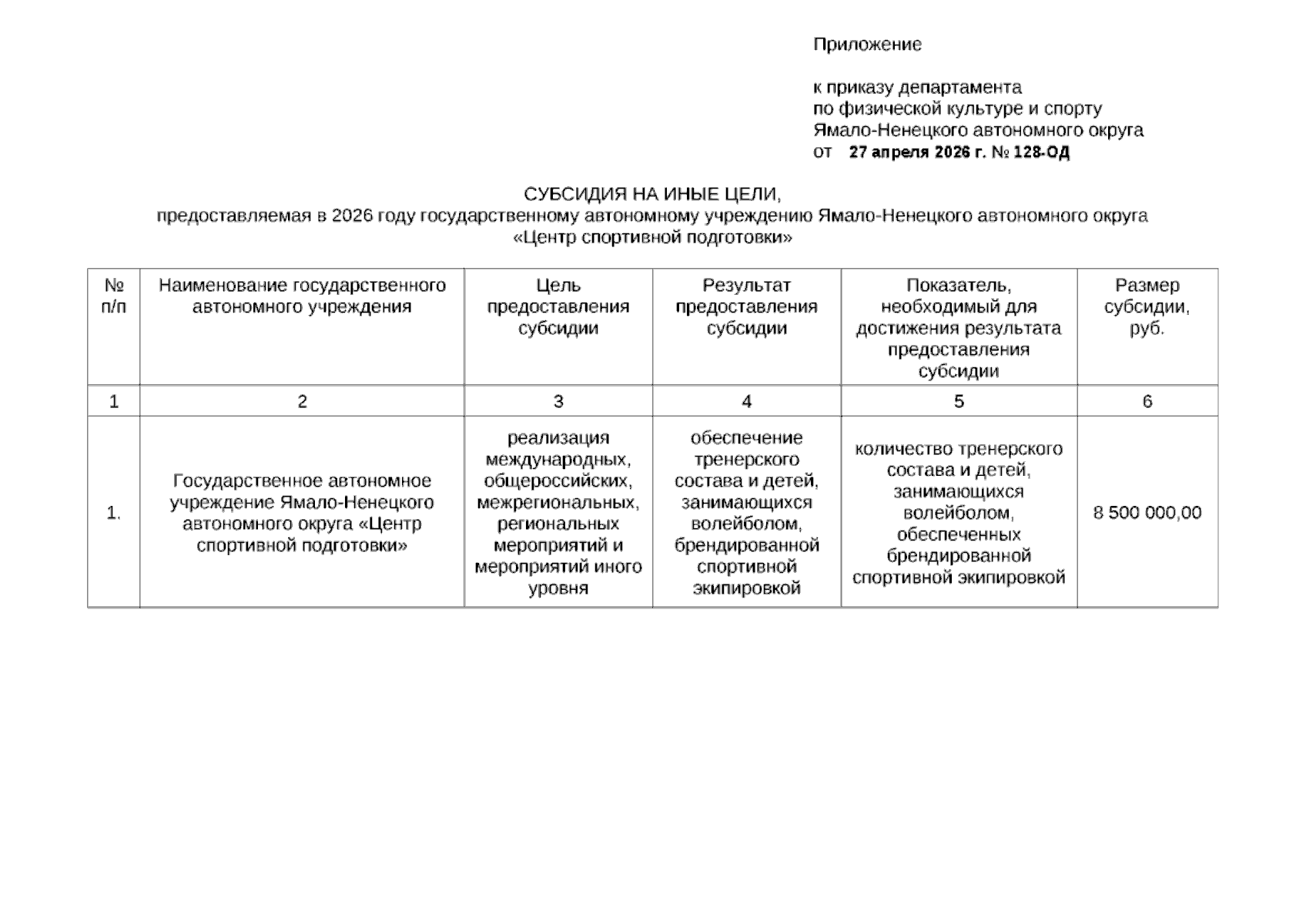 Приложение

к приказу департамента по физической культуре и спорту Ямало-Ненецкого автономного округа от 27 апреля 2026 г. № 128-ОД

СУБСИДИЯ НА ИНЫЕ ЦЕЛИ,
предоставляемая в 2026 году государственному автономному учреждению Ямало-Ненецкого автономного округа «Центр спортивной подготовки»

| № п/п | Наименование государственного автономного учреждения | Цель предоставления субсидии | Результат предоставления субсидии | Показатель, необходимый для достижения результата предоставления субсидии | Размер субсидии, руб. |
|---|---|---|---|---|---|
| 1 | 2 | 3 | 4 | 5 | 6 |
| 1. | Государственное автономное учреждение Ямало-Ненецкого автономного округа «Центр спортивной подготовки» | реализация международных, общероссийских, межрегиональных, региональных мероприятий и мероприятий иного уровня | обеспечение тренерского состава и детей, занимающихся волейболом, брендированной спортивной экипировкой | количество тренерского состава и детей, занимающихся волейболом, обеспеченных брендированной спортивной экипировкой | 8 500 000,00 |